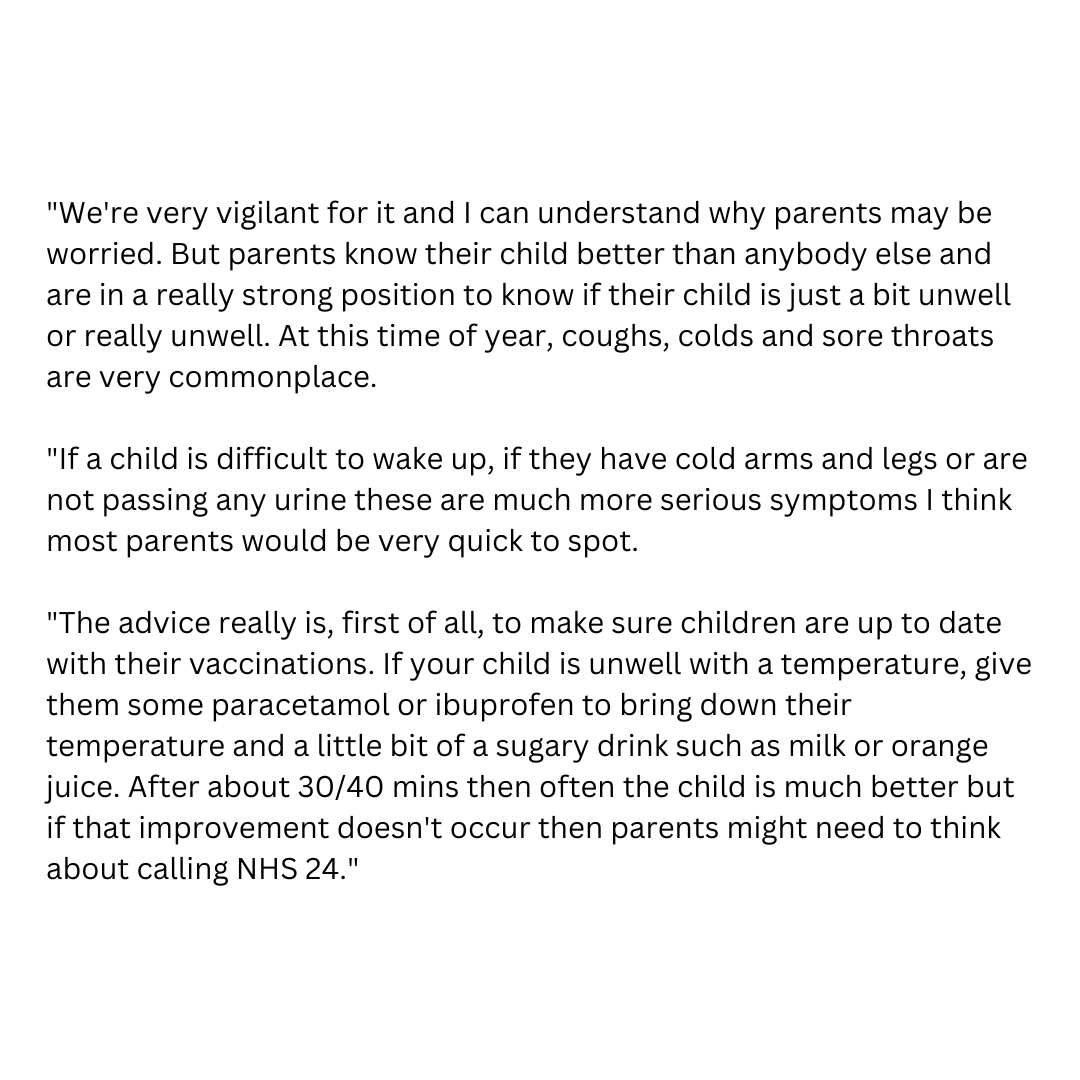 "We're very vigilant for it and I can understand why parents may be worried. But parents know their child better than anybody else and are in a really strong position to know if their child is just a bit unwell or really unwell. At this time of year, coughs, colds and sore throats are very commonplace.

"If a child is difficult to wake up, if they have cold arms and legs or are not passing any urine these are much more serious symptoms I think most parents would be very quick to spot.

"The advice really is, first of all, to make sure children are up to date with their vaccinations. If your child is unwell with a temperature, give them some paracetamol or ibuprofen to bring down their temperature and a little bit of a sugary drink such as milk or orange juice. After about 30/40 mins then often the child is much better but if that improvement doesn't occur then parents might need to think about calling NHS 24."